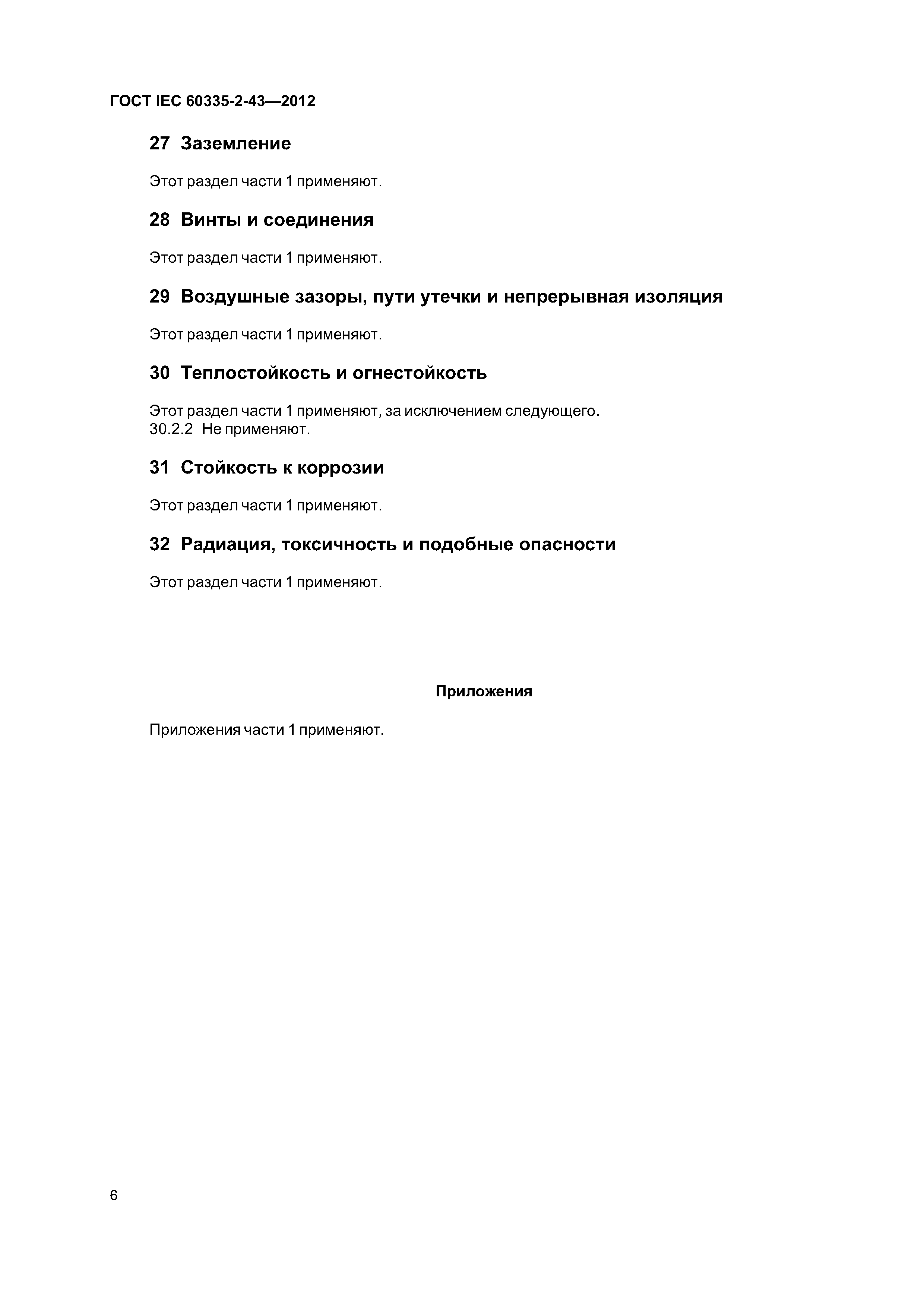 ГОСТ IEC 60335-2-43—2012

27 Заземление

Этот раздел части 1 применяют.

28 Винты и соединения

Этот раздел части 1 применяют.

29 Воздушные зазоры, пути утечки и непрерывная изоляция

Этот раздел части 1 применяют.

30 Теплостойкость и огнестойкость

Этот раздел части 1 применяют, за исключением следующего.
30.2.2 Не применяют.

31 Стойкость к коррозии

Этот раздел части 1 применяют.

32 Радиация, токсичность и подобные опасности

Этот раздел части 1 применяют.

Приложения

Приложения части 1 применяют.

6